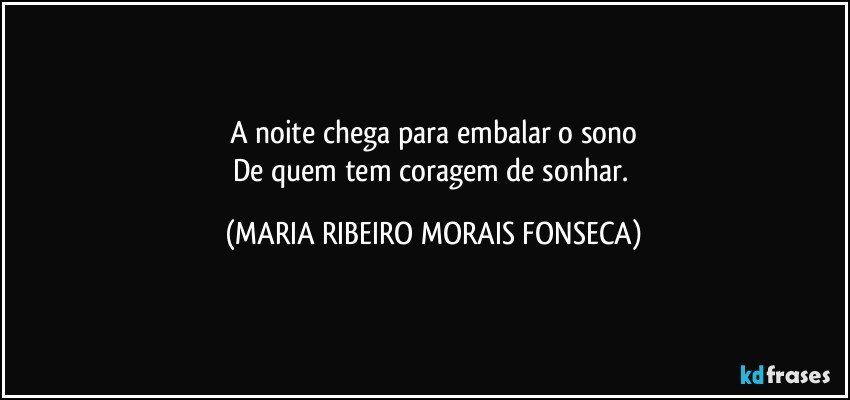 A noite chega para embalar o sono
De quem tem coragem de sonhar.

(MARIA RIBEIRO MORAIS FONSECA)

kdfrases